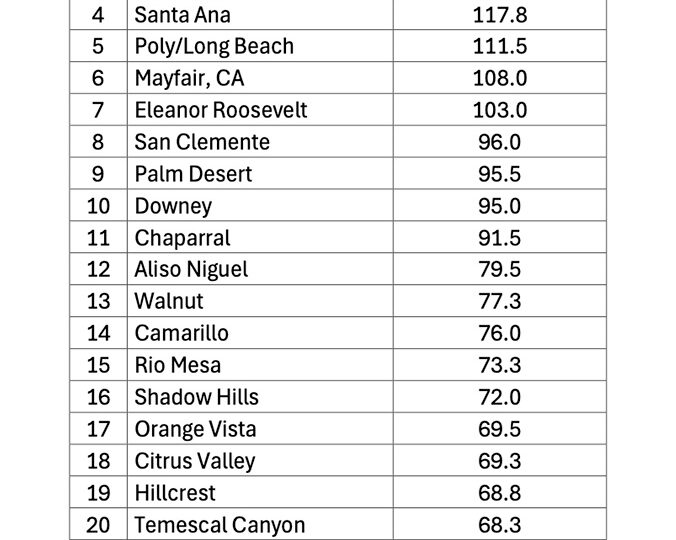 | 4 | Santa Ana | 117.8 |
|---|---|---|
| 5 | Poly/Long Beach | 111.5 |
| 6 | Mayfair, CA | 108.0 |
| 7 | Eleanor Roosevelt | 103.0 |
| 8 | San Clemente | 96.0 |
| 9 | Palm Desert | 95.5 |
| 10 | Downey | 95.0 |
| 11 | Chaparral | 91.5 |
| 12 | Aliso Niguel | 79.5 |
| 13 | Walnut | 77.3 |
| 14 | Camarillo | 76.0 |
| 15 | Rio Mesa | 73.3 |
| 16 | Shadow Hills | 72.0 |
| 17 | Orange Vista | 69.5 |
| 18 | Citrus Valley | 69.3 |
| 19 | Hillcrest | 68.8 |
| 20 | Temescal Canyon | 68.3 |